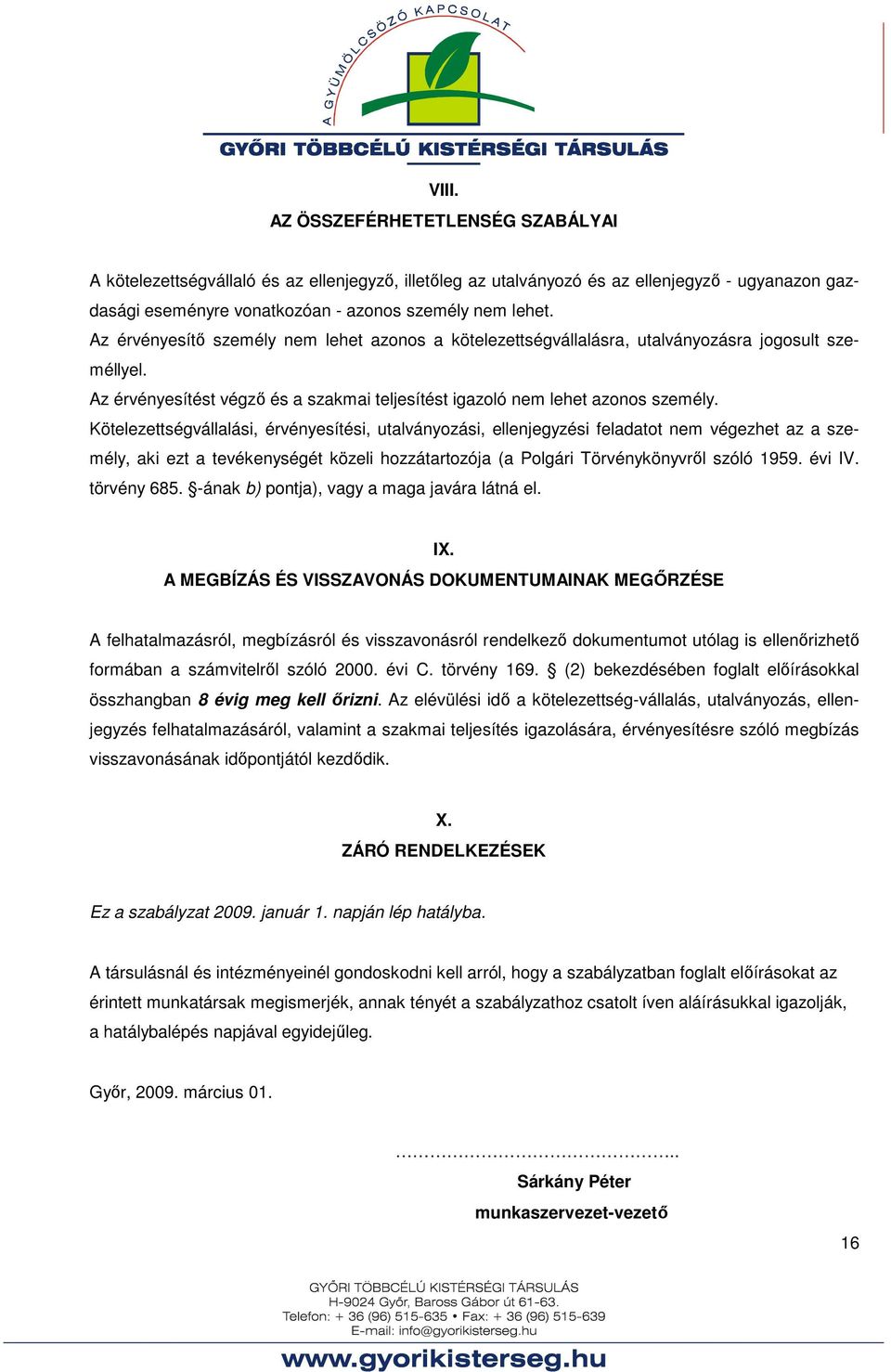 A GYÜMÖLCSÖZŐ KAPCSOLAT
GYŐRI TÖBBCÉLÚ KISTÉRSÉGI TÁRSULÁS

VIII.
AZ ÖSSZEFÉRHETETLENSÉG SZABÁLYAI

A kötelezettségvállaló és az ellenjegyző, illetőleg az utalványozó és az ellenjegyző - ugyanazon gazdasági eseményre vonatkozóan - azonos személy nem lehet.
Az érvényesítő személy nem lehet azonos a kötelezettségvállalásra, utalványozásra jogosult személlyel.
Az érvényesítést végző és a szakmai teljesítést igazoló nem lehet azonos személy.
Kötelezettségvállalási, érvényesítési, utalványozási, ellenjegyzési feladatot nem végezhet az a személy, aki ezt a tevékenységét közeli hozzátartozója (a Polgári Törvénykönyvről szóló 1959. évi IV. törvény 685. §-ának b) pontja), vagy a maga javára látná el.

IX.
A MEGBÍZÁS ÉS VISSZAVONÁS DOKUMENTUMAINAK MEGŐRZÉSE

A felhatalmazásról, megbízásról és visszavonásról rendelkező dokumentumot utólag is ellenőrizhető formában a számvitelről szóló 2000. évi C. törvény 169. § (2) bekezdésében foglalt előírásokkal összhangban 8 évig meg kell őrizni. Az elévülési idő a kötelezettség-vállalás, utalványozás, ellenjegyzés felhatalmazásáról, valamint a szakmai teljesítés igazolására, érvényesítésre szóló megbízás visszavonásának időpontjától kezdődik.

X.
ZÁRÓ RENDELKEZÉSEK

Ez a szabályzat 2009. január 1. napján lép hatályba.

A társulásnál és intézményeinél gondoskodni kell arról, hogy a szabályzatban foglalt előírásokat az érintett munkatársak megismerjék, annak tényét a szabályzathoz csatolt íven aláírásukkal igazolják, a hatálybalépés napjával egyidejűleg.

Győr, 2009. március 01.

…………………………………………..
Sárkány Péter
munkaszervezet-vezető

16

GYŐRI TÖBBCÉLÚ KISTÉRSÉGI TÁRSULÁS
H-9024 Győr, Baross Gábor út 61-63.
Telefon: + 36 (96) 515-635 • Fax: + 36 (96) 515-639
E-mail: info@gyorikisterseg.hu
www.gyorikisterseg.hu